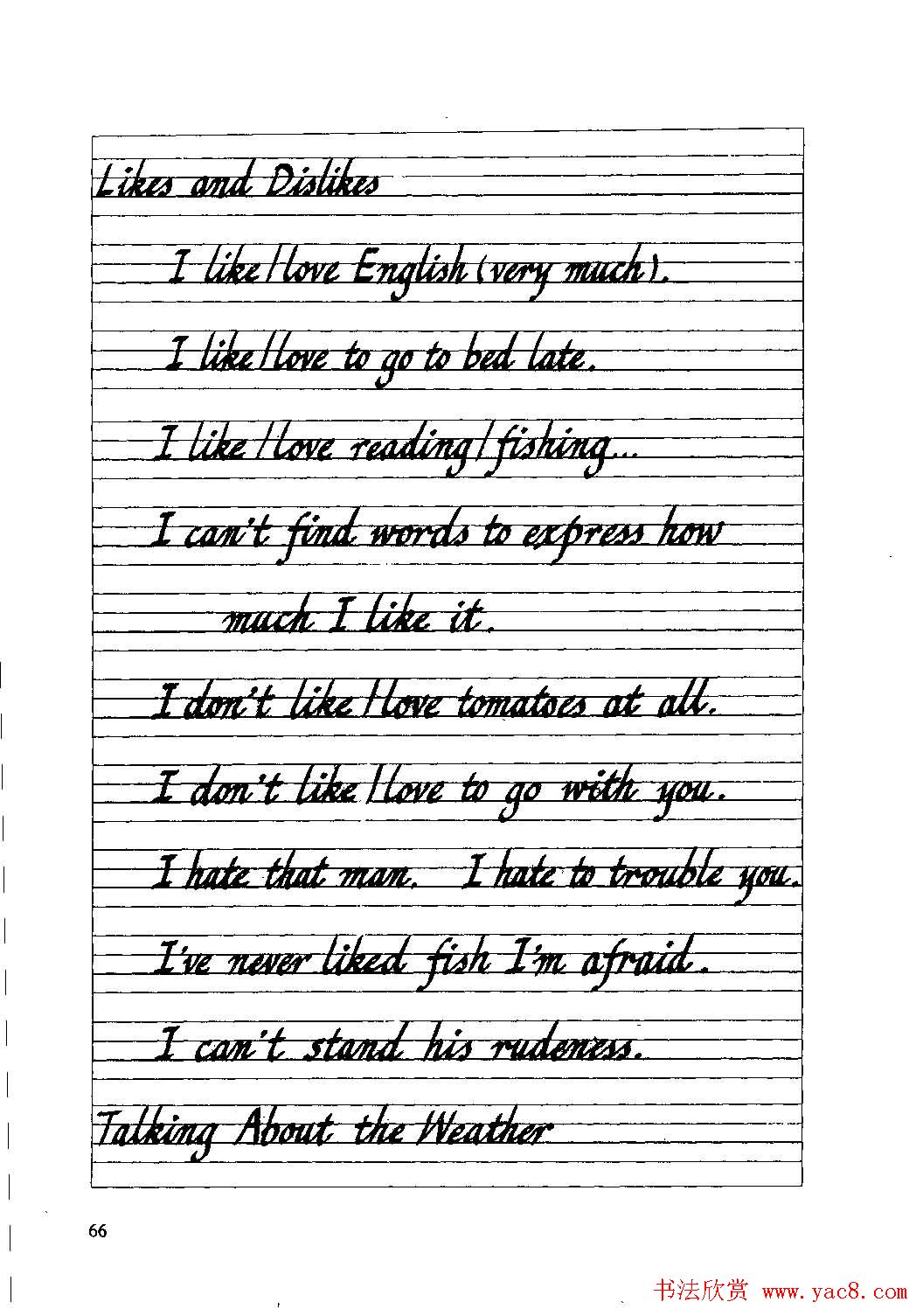 Likes and Dislikes

I like/love English (very much).

I like/love to go to bed late.

I like/love reading/fishing...

I can't find words to express how much I like it.

I don't like/love tomatoes at all.

I don't like/love to go with you.

I hate that man. I hate to trouble you.

I've never liked fish I'm afraid.

I can't stand his rudeness.

Talking About the Weather

66

书法欣赏 www.yac8.com